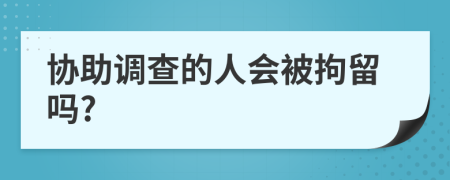 协助调查的人会被拘留吗?